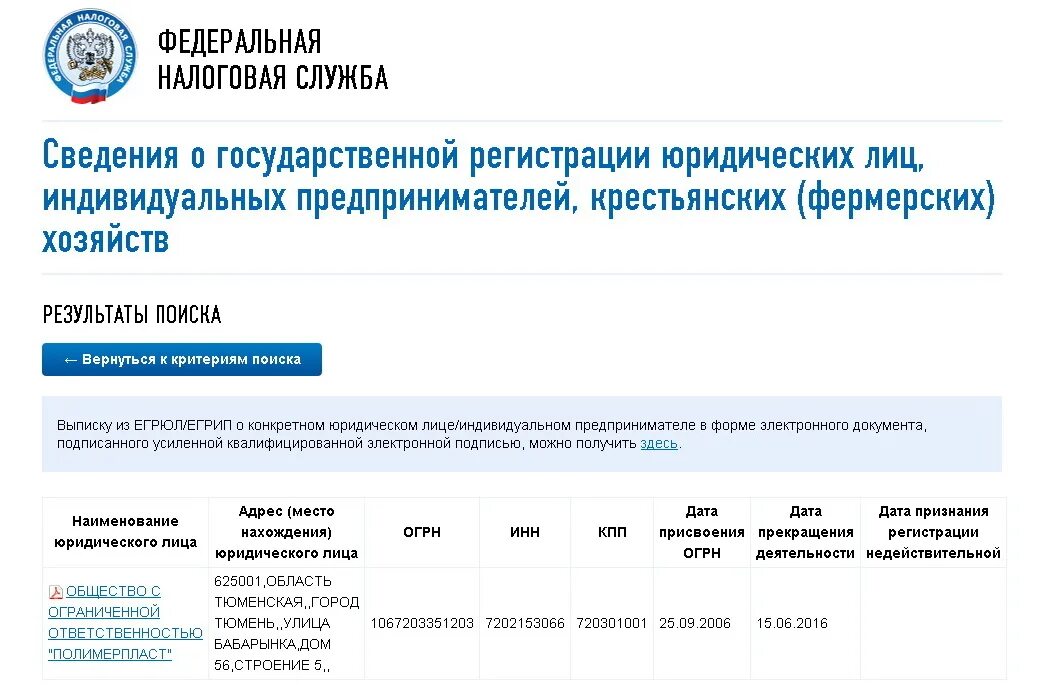 ФЕДЕРАЛЬНАЯ НАЛОГОВАЯ СЛУЖБА

ФЕДЕРАЛЬНАЯ НАЛОГОВАЯ СЛУЖБА

Сведения о государственной регистрации юридических лиц, индивидуальных предпринимателей, крестьянских (фермерских) хозяйств

РЕЗУЛЬТАТЫ ПОИСКА

← Вернуться к критериям поиска

Выписку из ЕГРЮЛ/ЕГРИП о конкретном юридическом лице/индивидуальном предпринимателе в форме электронного документа, подписанного усиленной квалифицированной электронной подписью, можно получить здесь.

| Наименование юридического лица | Адрес (место нахождения) юридического лица | ОГРН | ИНН | КПП | Дата присвоения ОГРН | Дата прекращения деятельности | Дата признания регистрации недействительной |
|---|---|---|---|---|---|---|---|
| ОБЩЕСТВО С ОГРАНИЧЕННОЙ ОТВЕТСТВЕННОСТЬЮ "ПОЛИМЕРПЛАСТ" | 625001,ОБЛАСТЬ ТЮМЕНСКАЯ,,ГОРОД ТЮМЕНЬ,,УЛИЦА БАБАРЫНКА,ДОМ 56,СТРОЕНИЕ 5,, | 1067203351203 | 7202153066 | 720301001 | 25.09.2006 | 15.06.2016 | |